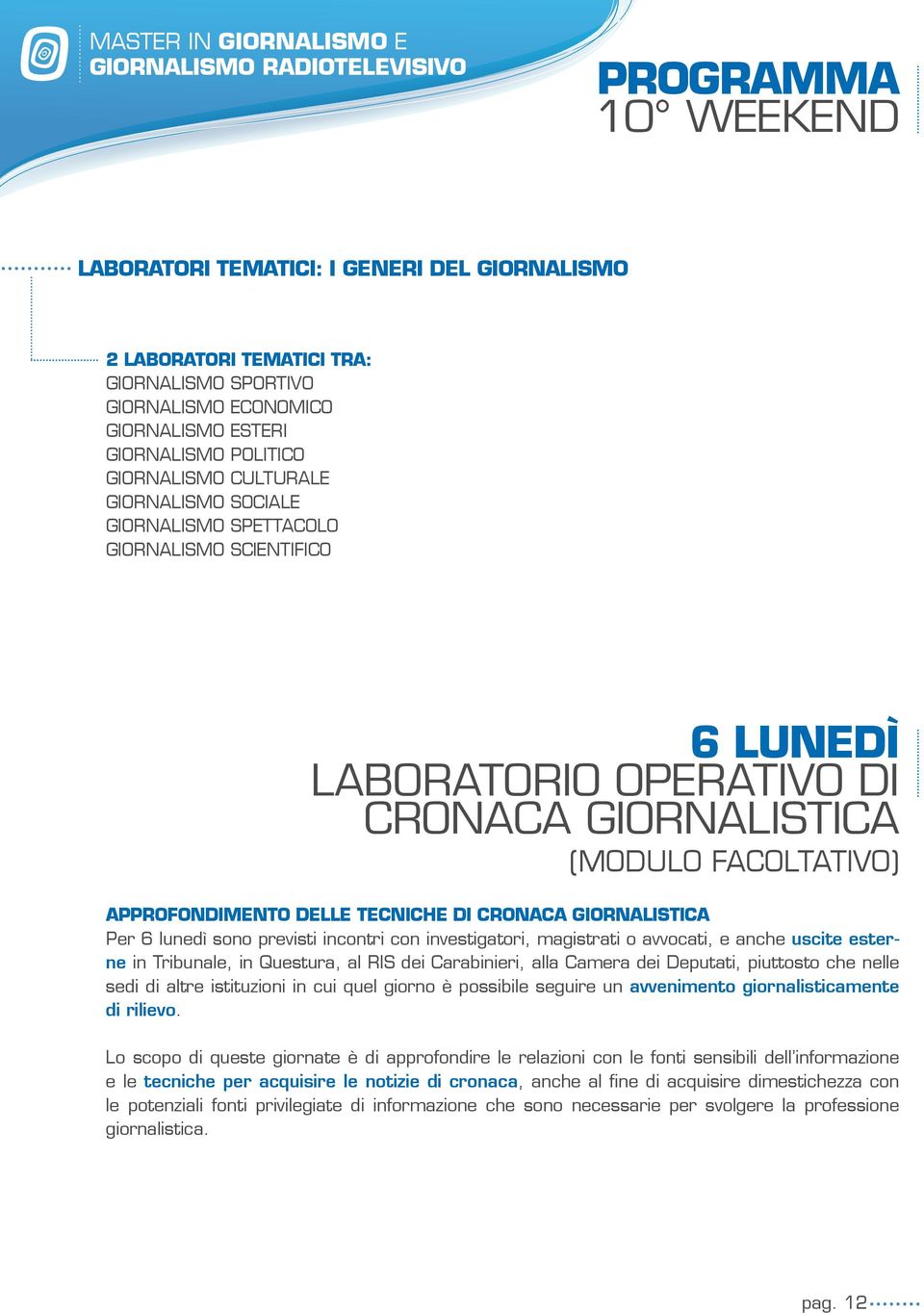 MASTER IN GIORNALISMO E
GIORNALISMO RADIOTELEVISIVO

PROGRAMMA
10° WEEKEND

LABORATORI TEMATICI: I GENERI DEL GIORNALISMO

2 LABORATORI TEMATICI TRA:
GIORNALISMO SPORTIVO
GIORNALISMO ECONOMICO
GIORNALISMO ESTERI
GIORNALISMO POLITICO
GIORNALISMO CULTURALE
GIORNALISMO SOCIALE
GIORNALISMO SPETTACOLO
GIORNALISMO SCIENTIFICO

6 LUNEDÌ
LABORATORIO OPERATIVO DI CRONACA GIORNALISTICA
(MODULO FACOLTATIVO)

APPROFONDIMENTO DELLE TECNICHE DI CRONACA GIORNALISTICA
Per 6 lunedì sono previsti incontri con investigatori, magistrati o avvocati, e anche uscite esterne in Tribunale, in Questura, al RIS dei Carabinieri, alla Camera dei Deputati, piuttosto che nelle sedi di altre istituzioni in cui quel giorno è possibile seguire un avvenimento giornalisticamente di rilievo.

Lo scopo di queste giornate è di approfondire le relazioni con le fonti sensibili dell'informazione e le tecniche per acquisire le notizie di cronaca, anche al fine di acquisire dimestichezza con le potenziali fonti privilegiate di informazione che sono necessarie per svolgere la professione giornalistica.

pag. 12